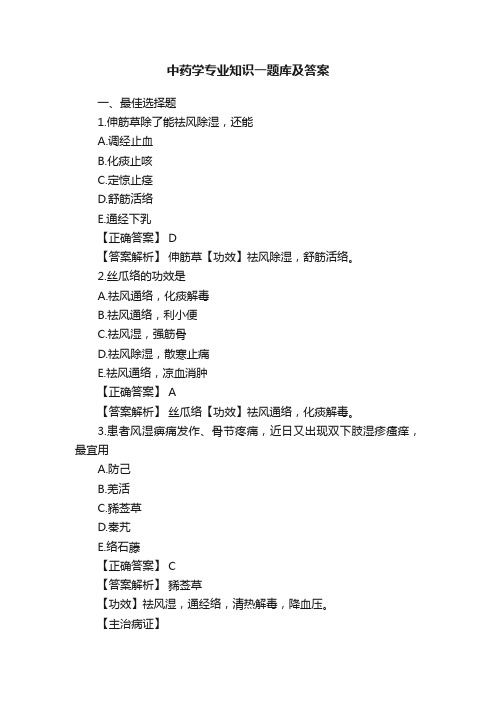 中药学专业知识一题库及答案

一、最佳选择题

1.伸筋草除了能祛风除湿，还能

A.调经止血

B.化痰止咳

C.定惊止痉

D.舒筋活络

E.通经下乳

【正确答案】 D

【答案解析】 伸筋草【功效】祛风除湿，舒筋活络。

2.丝瓜络的功效是

A.祛风通络，化痰解毒

B.祛风通络，利小便

C.祛风湿，强筋骨

D.祛风除湿，散寒止痛

E.祛风通络，凉血消肿

【正确答案】 A

【答案解析】 丝瓜络【功效】祛风通络，化痰解毒。

3.患者风湿痹痛发作、骨节疼痛，近日又出现双下肢湿疹瘙痒，最宜用

A.防己

B.羌活

C.豨莶草

D.秦艽

E.络石藤

【正确答案】 C

【答案解析】 豨莶草

【功效】祛风湿，通经络，清热解毒，降血压。

【主治病证】